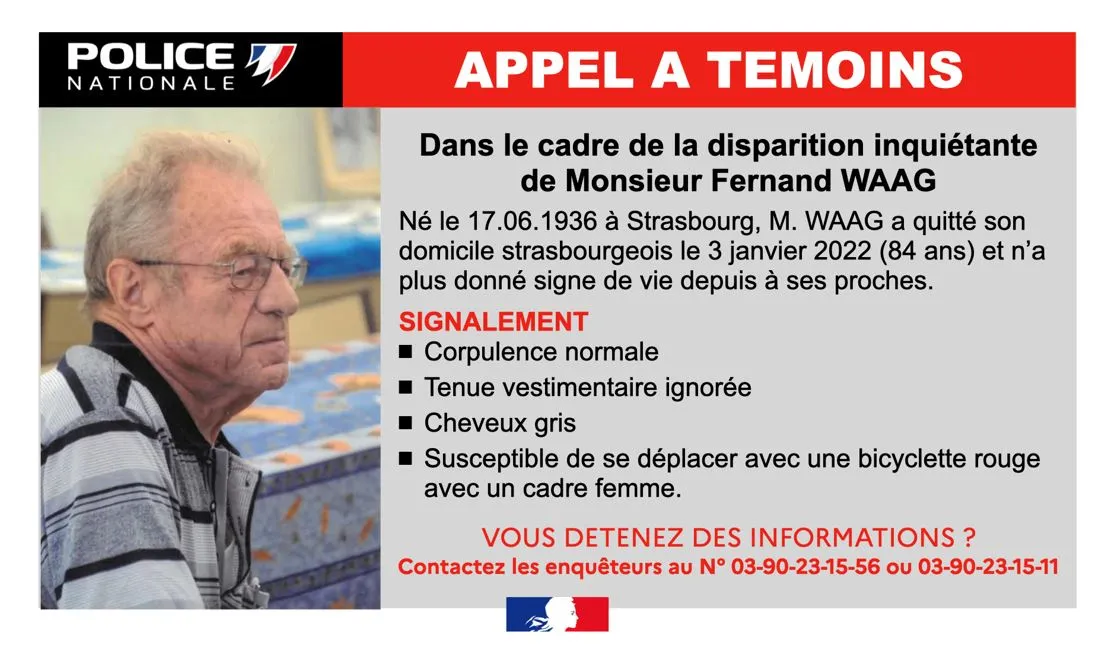 POLICE NATIONALE

APPEL A TEMOINS

Dans le cadre de la disparition inquiétante de Monsieur Fernand WAAG

Né le 17.06.1936 à Strasbourg, M. WAAG a quitté son domicile strasbourgeois le 3 janvier 2022 (84 ans) et n'a plus donné signe de vie depuis à ses proches.

SIGNALEMENT
■ Corpulence normale
■ Tenue vestimentaire ignorée
■ Cheveux gris
■ Susceptible de se déplacer avec une bicyclette rouge avec un cadre femme.

VOUS DETENEZ DES INFORMATIONS ?
Contactez les enquêteurs au N° 03-90-23-15-56 ou 03-90-23-15-11